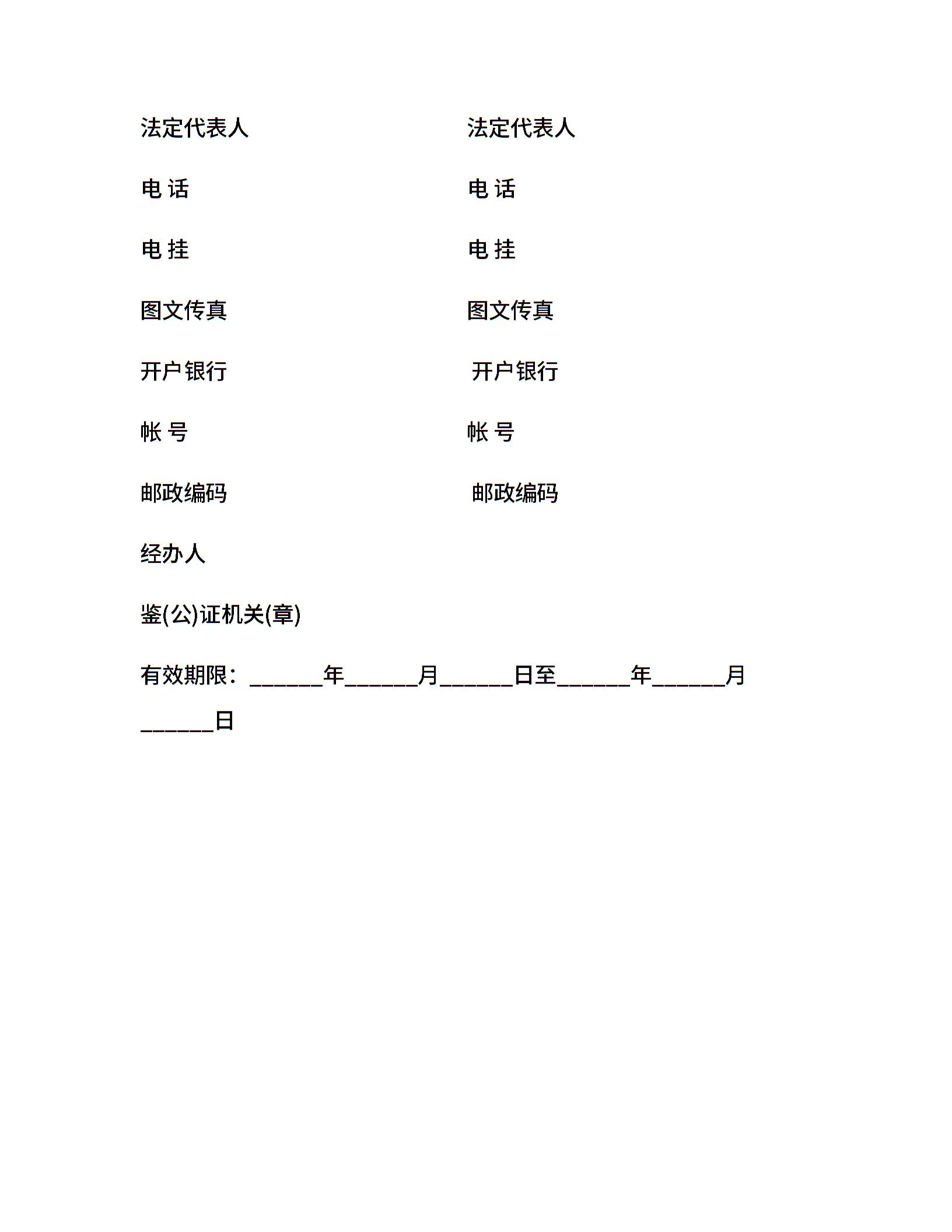 法定代表人 法定代表人

电 话 电 话

电 挂 电 挂

图文传真 图文传真

开户银行 开户银行

帐 号 帐 号

邮政编码 邮政编码

经办人

鉴(公)证机关(章)

有效期限：______年______月______日至______年______月______日